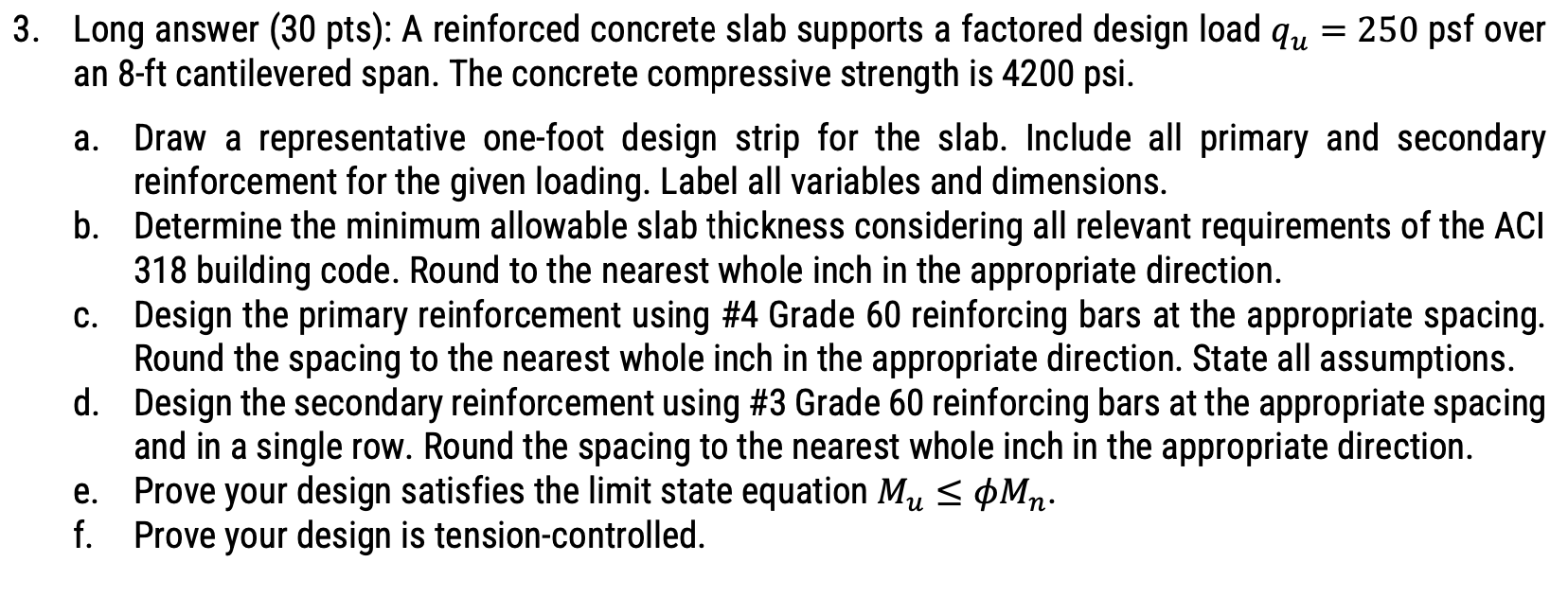 3. Long answer (30 pts): A reinforced concrete slab supports a factored design load $q_u = 250$ psf over an 8-ft cantilevered span. The concrete compressive strength is 4200 psi.

a. Draw a representative one-foot design strip for the slab. Include all primary and secondary reinforcement for the given loading. Label all variables and dimensions.
b. Determine the minimum allowable slab thickness considering all relevant requirements of the ACI 318 building code. Round to the nearest whole inch in the appropriate direction.
c. Design the primary reinforcement using #4 Grade 60 reinforcing bars at the appropriate spacing. Round the spacing to the nearest whole inch in the appropriate direction. State all assumptions.
d. Design the secondary reinforcement using #3 Grade 60 reinforcing bars at the appropriate spacing and in a single row. Round the spacing to the nearest whole inch in the appropriate direction.
e. Prove your design satisfies the limit state equation $M_u \leq \phi M_n$.
f. Prove your design is tension-controlled.